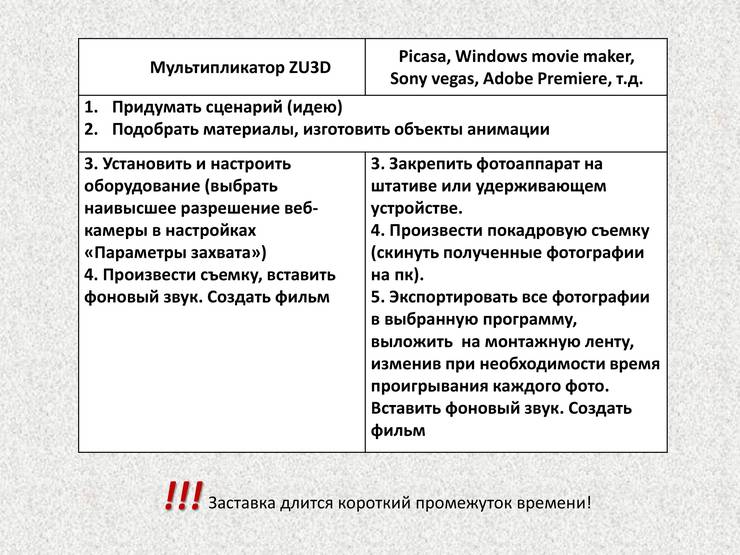 | Мультипликатор ZU3D | Picasa, Windows movie maker, Sony vegas, Adobe Premiere, т.д. |
|---|---|
| 1. Придумать сценарий (идею) 2. Подобрать материалы, изготовить объекты анимации | |
| 3. Установить и настроить оборудование (выбрать наивысшее разрешение веб-камеры в настройках «Параметры захвата») 4. Произвести съемку, вставить фоновый звук. Создать фильм | 3. Закрепить фотоаппарат на штативе или удерживающем устройстве. 4. Произвести покадровую съемку (скинуть полученные фотографии на пк). 5. Экспортировать все фотографии в выбранную программу, выложить на монтажную ленту, изменив при необходимости время проигрывания каждого фото. Вставить фоновый звук. Создать фильм |

!!! Заставка длится короткий промежуток времени!